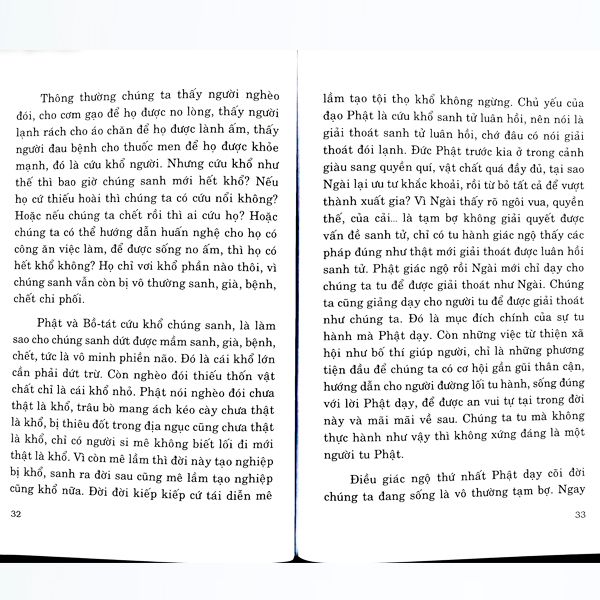 Thông thường chúng ta thấy người nghèo đói, cho cơm gạo để họ được no lòng, thấy người lạnh rách cho áo chăn để họ được lành ấm, thấy người đau bệnh cho thuốc men để họ được khỏe mạnh, đó là cứu khổ người. Nhưng cứu khổ như thế thì bao giờ chúng sanh mới hết khổ? Nếu họ cứ thiếu hoài thì chúng ta có cứu nổi không? Hoặc nếu chúng ta chết rồi thì ai cứu họ? Hoặc chúng ta có thể hướng dẫn huấn nghệ cho họ có công ăn việc làm, để được sống no ấm, thì họ có hết khổ không? Họ chỉ vơi khổ phần nào thôi, vì chúng sanh vẫn còn bị vô thường sanh, già, bệnh, chết chi phối.

Phật và Bồ-tát cứu khổ chúng sanh, là làm sao cho chúng sanh dứt được mầm sanh, già, bệnh, chết, tức là vô minh phiền não. Đó là cái khổ lớn cần phải dứt trừ. Còn nghèo đói thiếu thốn vật chất chỉ là cái khổ nhỏ. Phật nói nghèo đói chưa thật là khổ, trâu bò mang ách kéo cày chưa thật là khổ, bị thiêu đốt trong địa ngục cũng chưa thật là khổ, chỉ có người si mê không biết lối đi mới thật là khổ. Vì còn mê lầm thì đời này tạo nghiệp bị khổ, sanh ra đời sau cũng mê lầm tạo nghiệp cũng khổ nữa. Đời đời kiếp kiếp cứ tái diễn mê

32

lầm tạo tội thọ khổ không ngừng. Chủ yếu của đạo Phật là cứu khổ sanh tử luân hồi, nên nói là giải thoát sanh tử luân hồi, chớ đâu có nói giải thoát đói lạnh. Đức Phật trước kia ở trong cảnh giàu sang quyền quí, vật chất quá đầy đủ, tại sao Ngài lại ưu tư khắc khoải, rồi từ bỏ tất cả để vượt thành xuất gia? Vì Ngài thấy rõ ngôi vua, quyền thế, của cải... là tạm bợ không giải quyết được vấn đề sanh tử, chỉ có tu hành giác ngộ thấy các pháp đúng như thật mới giải thoát được luân hồi sanh tử. Phật giác ngộ rồi Ngài mới chỉ dạy cho chúng ta tu để được giải thoát như Ngài. Chúng ta cũng giảng dạy cho người tu để được giải thoát như chúng ta. Đó là mục đích chính của sự tu hành mà Phật dạy. Còn những việc từ thiện xã hội như bố thí giúp người, chỉ là những phương tiện đầu để chúng ta có cơ hội gần gũi thân cận, hướng dẫn cho người đường lối tu hành, sống đúng với lời Phật dạy, để được an vui tự tại trong đời này và mãi mãi về sau. Chúng ta tu mà không thực hành như vậy thì không xứng đáng là một người tu Phật.

Điều giác ngộ thứ nhất Phật dạy cõi đời chúng ta đang sống là vô thường tạm bợ. Ngay

33